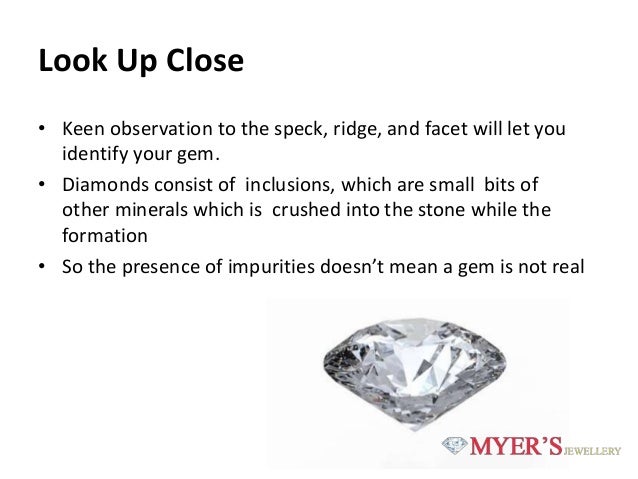 Look Up Close

• Keen observation to the speck, ridge, and facet will let you identify your gem.

• Diamonds consist of inclusions, which are small bits of other minerals which is crushed into the stone while the formation

• So the presence of impurities doesn't mean a gem is not real

MYER'S JEWELLERY